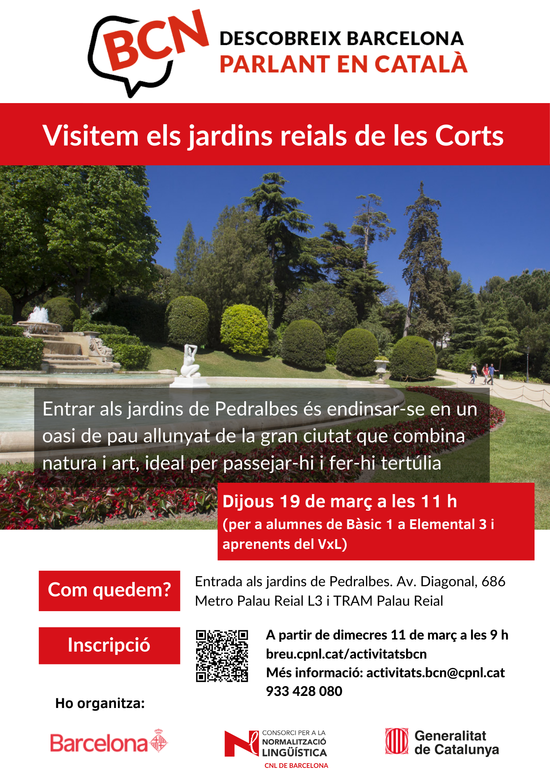 BCN

DESCOBREIX BARCELONA
PARLANT EN CATALÀ

Visitem els jardins reials de les Corts

Entrar als jardins de Pedralbes és endinsar-se en un oasi de pau allunyat de la gran ciutat que combina natura i art, ideal per passejar-hi i fer-hi tertúlia

Dijous 19 de març a les 11 h
(per a alumnes de Bàsic 1 a Elemental 3 i aprenents del VxL)

Com quedem?

Entrada als jardins de Pedralbes. Av. Diagonal, 686
Metro Palau Reial L3 i TRAM Palau Reial

Inscripció

A partir de dimecres 11 de març a les 9 h
breu.cpnl.cat/activitatsbcn
Més informació: activitats.bcn@cpnl.cat
933 428 080

Ho organitza:

Barcelona

CONSORCI PER A LA NORMALITZACIÓ LINGÜÍSTICA
CNL DE BARCELONA

Generalitat de Catalunya